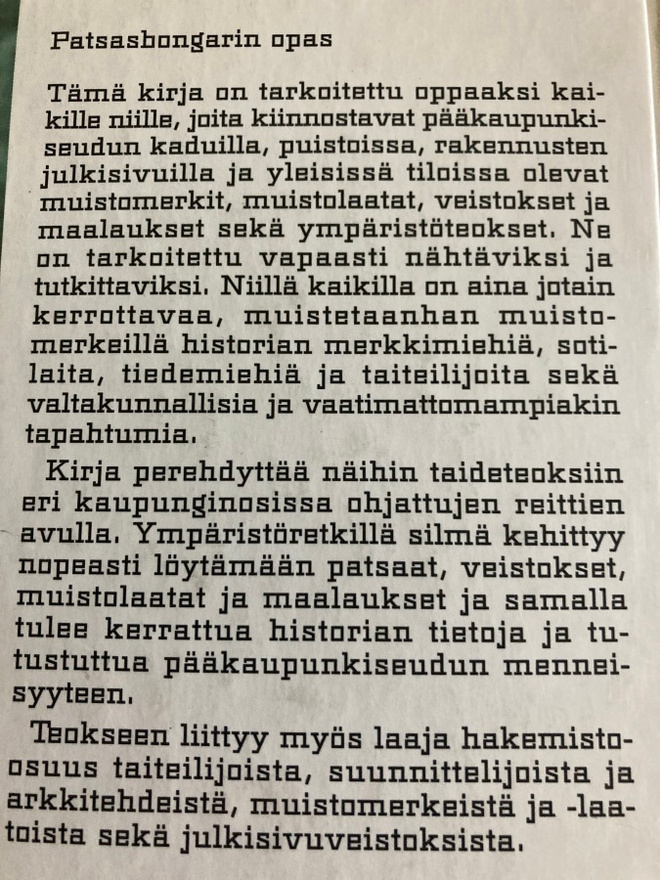 Patsasbongarin opas

Tämä kirja on tarkoitettu oppaaksi kaikille niille, joita kiinnostavat pääkaupunkiseudun kaduilla, puistoissa, rakennusten julkisivuilla ja yleisissä tiloissa olevat muistomerkit, muistolaatat, veistokset ja maalaukset sekä ympäristöteokset. Ne on tarkoitettu vapaasti nähtäviksi ja tutkittaviksi. Niillä kaikilla on aina jotain kerrottavaa, muistetaanhan muistomerkeillä historian merkkimiehiä, sotilaita, tiedemiehiä ja taiteilijoita sekä valtakunnallisia ja vaatimattomampiakin tapahtumia.

Kirja perehdyttää näihin taideteoksiin eri kaupunginosissa ohjattujen reittien avulla. Ympäristöretkillä silmä kehittyy nopeasti löytämään patsaat, veistokset, muistolaatat ja maalaukset ja samalla tulee kerrattua historian tietoja ja tutustuttua pääkaupunkiseudun menneisyyteen.

Teokseen liittyy myös laaja hakemisto-osuus taiteilijoista, suunnittelijoista ja arkkitehdeistä, muistomerkeistä ja -laatoista sekä julkisivuveistoksista.